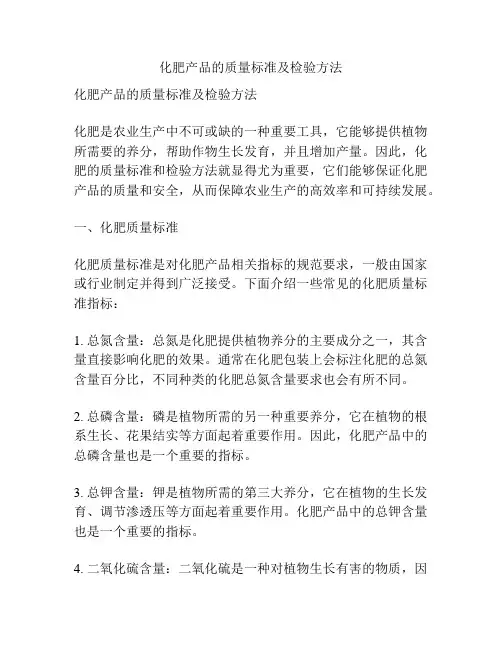 化肥产品的质量标准及检验方法

化肥产品的质量标准及检验方法

化肥是农业生产中不可或缺的一种重要工具，它能够提供植物所需要的养分，帮助作物生长发育，并且增加产量。因此，化肥的质量标准和检验方法就显得尤为重要，它们能够保证化肥产品的质量和安全，从而保障农业生产的高效率和可持续发展。

一、化肥质量标准

化肥质量标准是对化肥产品相关指标的规范要求，一般由国家或行业制定并得到广泛接受。下面介绍一些常见的化肥质量标准指标：

1. 总氮含量：总氮是化肥提供植物养分的主要成分之一，其含量直接影响化肥的效果。通常在化肥包装上会标注化肥的总氮含量百分比，不同种类的化肥总氮含量要求也会有所不同。

2. 总磷含量：磷是植物所需的另一种重要养分，它在植物的根系生长、花果结实等方面起着重要作用。因此，化肥产品中的总磷含量也是一个重要的指标。

3. 总钾含量：钾是植物所需的第三大养分，它在植物的生长发育、调节渗透压等方面起着重要作用。化肥产品中的总钾含量也是一个重要的指标。

4. 二氧化硫含量：二氧化硫是一种对植物生长有害的物质，因